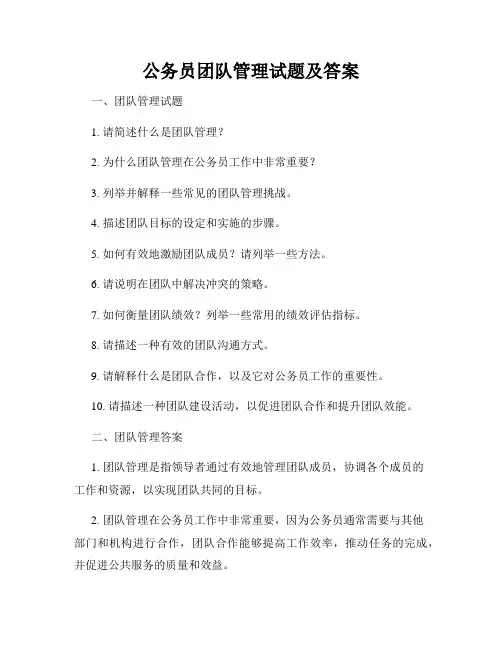 公务员团队管理试题及答案

一、团队管理试题

1. 请简述什么是团队管理？

2. 为什么团队管理在公务员工作中非常重要？

3. 列举并解释一些常见的团队管理挑战。

4. 描述团队目标的设定和实施的步骤。

5. 如何有效地激励团队成员？请列举一些方法。

6. 请说明在团队中解决冲突的策略。

7. 如何衡量团队绩效？列举一些常用的绩效评估指标。

8. 请描述一种有效的团队沟通方式。

9. 请解释什么是团队合作，以及它对公务员工作的重要性。

10. 请描述一种团队建设活动，以促进团队合作和提升团队效能。

二、团队管理答案

1. 团队管理是指领导者通过有效地管理团队成员，协调各个成员的工作和资源，以实现团队共同的目标。

2. 团队管理在公务员工作中非常重要，因为公务员通常需要与其他部门和机构进行合作，团队合作能够提高工作效率，推动任务的完成，并促进公共服务的质量和效益。